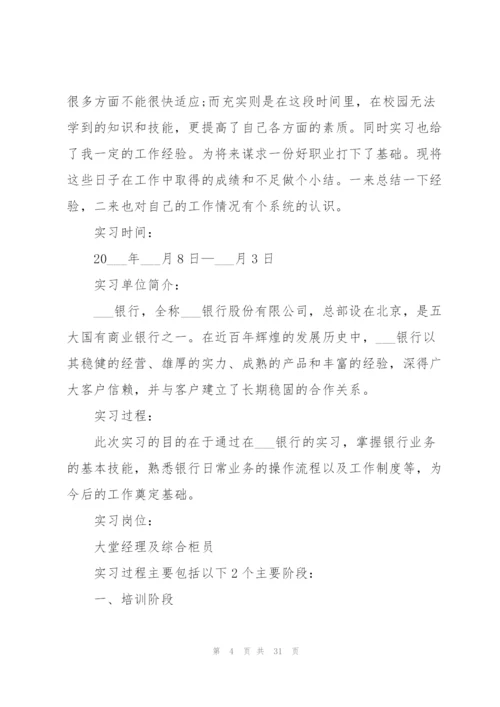 很多方面不能很快适应;而充实则是在这段时间里，在校园无法学到的知识和技能，更提高了自己各方面的素质。同时实习也给了我一定的工作经验。为将来谋求一份好职业打下了基础。现将这些日子在工作中取得的成绩和不足做个小结。一来总结一下经验，二来也对自己的工作情况有个系统的认识。

实习时间：

20___年___月8日—___月3日

实习单位简介：

___银行，全称___银行股份有限公司，总部设在北京，是五大国有商业银行之一。在近百年辉煌的发展历史中，___银行以其稳健的经营、雄厚的实力、成熟的产品和丰富的经验，深得广大客户信赖，并与客户建立了长期稳固的合作关系。

实习过程：

此次实习的目的在于通过在___银行的实习，掌握银行业务的基本技能，熟悉银行日常业务的操作流程以及工作制度等，为今后的工作奠定基础。

实习岗位：

大堂经理及综合柜员

实习过程主要包括以下2个主要阶段：

一、培训阶段

第 4 页 共 31 页